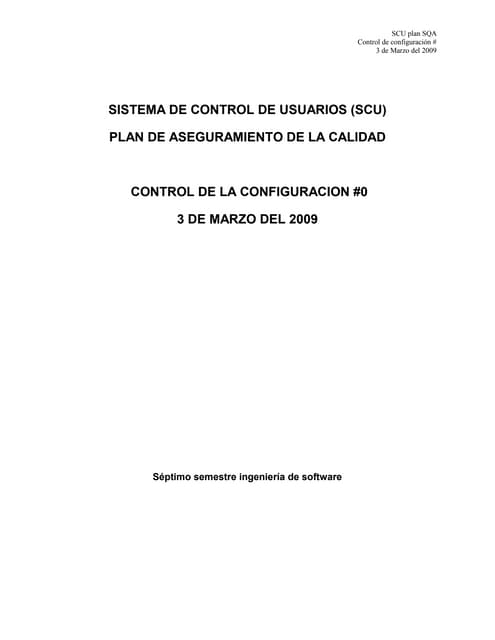 SCU plan SQA
Control de configuración #
3 de Marzo del 2009

SISTEMA DE CONTROL DE USUARIOS (SCU)

PLAN DE ASEGURAMIENTO DE LA CALIDAD

CONTROL DE LA CONFIGURACION #0

3 DE MARZO DEL 2009

Séptimo semestre ingeniería de software